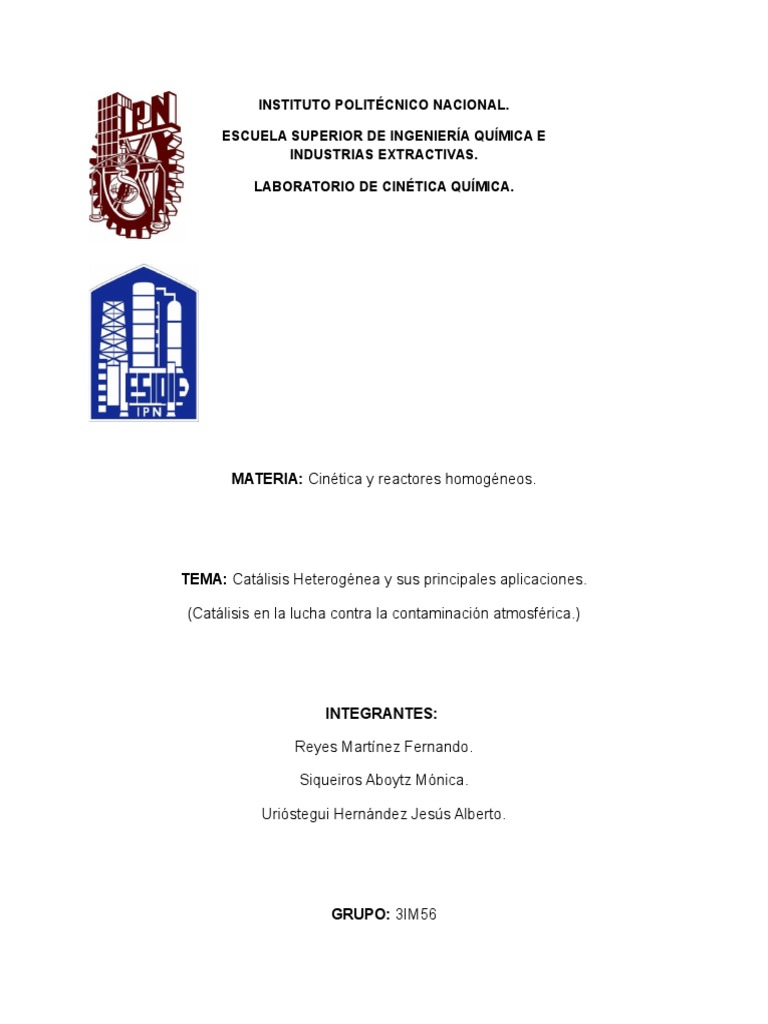 IPN

INSTITUTO POLITÉCNICO NACIONAL.

ESCUELA SUPERIOR DE INGENIERÍA QUÍMICA E INDUSTRIAS EXTRACTIVAS.

LABORATORIO DE CINÉTICA QUÍMICA.

ESIQIE
IPN

MATERIA: Cinética y reactores homogéneos.

TEMA: Catálisis Heterogénea y sus principales aplicaciones.

(Catálisis en la lucha contra la contaminación atmosférica.)

INTEGRANTES:

Reyes Martínez Fernando.

Siqueiros Aboytz Mónica.

Urióstegui Hernández Jesús Alberto.

GRUPO: 3IM56